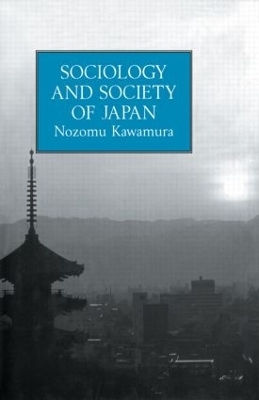 SOCIOLOGY AND SOCIETY OF JAPAN
Nozomu Kawamura